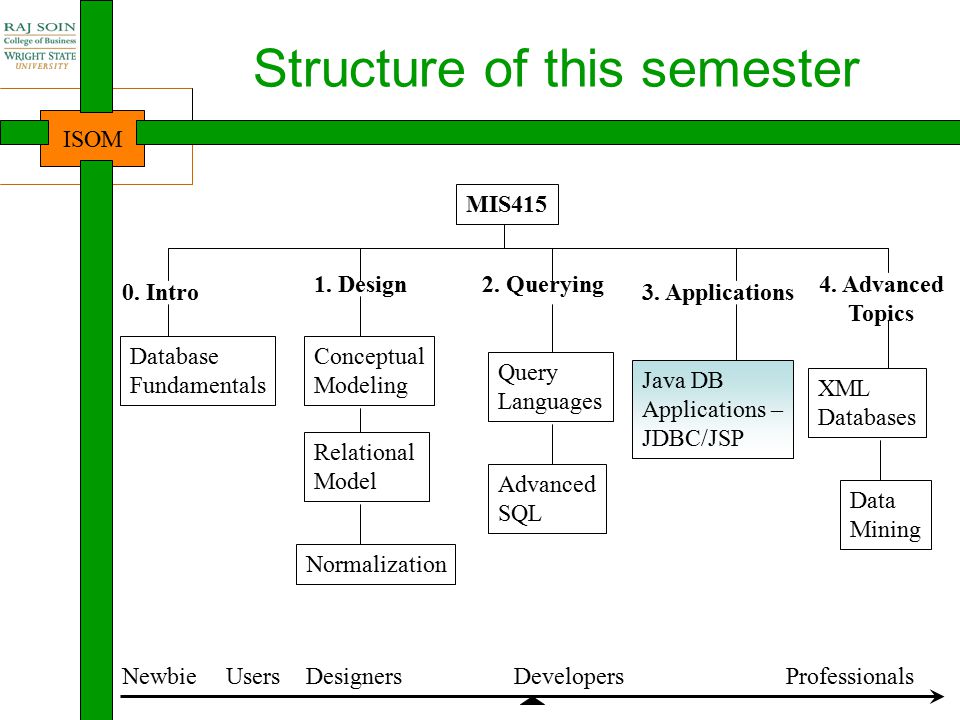 RAJ SOIN
College of Business
WRIGHT STATE
UNIVERSITY

ISOM

Structure of this semester

MIS415

0. Intro

Database Fundamentals

1. Design

Conceptual Modeling

Relational Model

Normalization

2. Querying

Query Languages

Advanced SQL

3. Applications

Java DB Applications – JDBC/JSP

4. Advanced Topics

XML Databases

Data Mining

Newbie Users Designers Developers Professionals